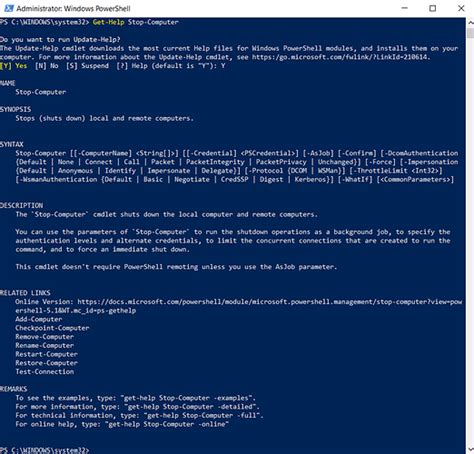 Administrator: Windows PowerShell

PS C:\WINDOWS\system32> Get-Help Stop-Computer

Do you want to run Update-Help?
The Update-Help cmdlet downloads the most current Help files for Windows PowerShell modules, and installs them on your computer. For more information about the Update-Help cmdlet, see https://go.microsoft.com/fwlink/?LinkId=210614.
[Y] Yes [N] No [S] Suspend [?] Help (default is "Y"): Y

NAME
Stop-Computer

SYNOPSIS
Stops (shuts down) local and remote computers.

SYNTAX
Stop-Computer [[-ComputerName] <String[]>] [[-Credential] <PSCredential>] [-AsJob] [-Confirm] [-DcomAuthentication {Default | None | Connect | Call | Packet | PacketIntegrity | PacketPrivacy | Unchanged}] [-Force] [-Impersonation {Default | Anonymous | Identify | Impersonate | Delegate}] [-Protocol {DCOM | WSMan}] [-ThrottleLimit <Int32>] [-WsmanAuthentication {Default | Basic | Negotiate | CredSSP | Digest | Kerberos}] [-WhatIf] [<CommonParameters>]

DESCRIPTION
The `Stop-Computer` cmdlet shuts down the local computer and remote computers.

You can use the parameters of `Stop-Computer` to run the shutdown operations as a background job, to specify the authentication levels and alternate credentials, to limit the concurrent connections that are created to run the command, and to force an immediate shut down.

This cmdlet doesn't require PowerShell remoting unless you use the AsJob parameter.

RELATED LINKS
Online Version: https://docs.microsoft.com/powershell/module/microsoft.powershell.management/stop-computer?view=powershell-5.1&WT.mc_id=ps-gethelp
Add-Computer
Checkpoint-Computer
Remove-Computer
Rename-Computer
Restart-Computer
Restore-Computer
Test-Connection

REMARKS
To see the examples, type: "get-help Stop-Computer -examples".
For more information, type: "get-help Stop-Computer -detailed".
For technical information, type: "get-help Stop-Computer -full".
For online help, type: "get-help Stop-Computer -online"

PS C:\WINDOWS\system32>